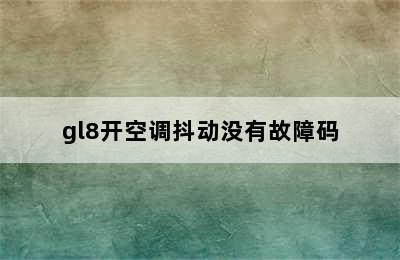 gl8开空调抖动没有故障码